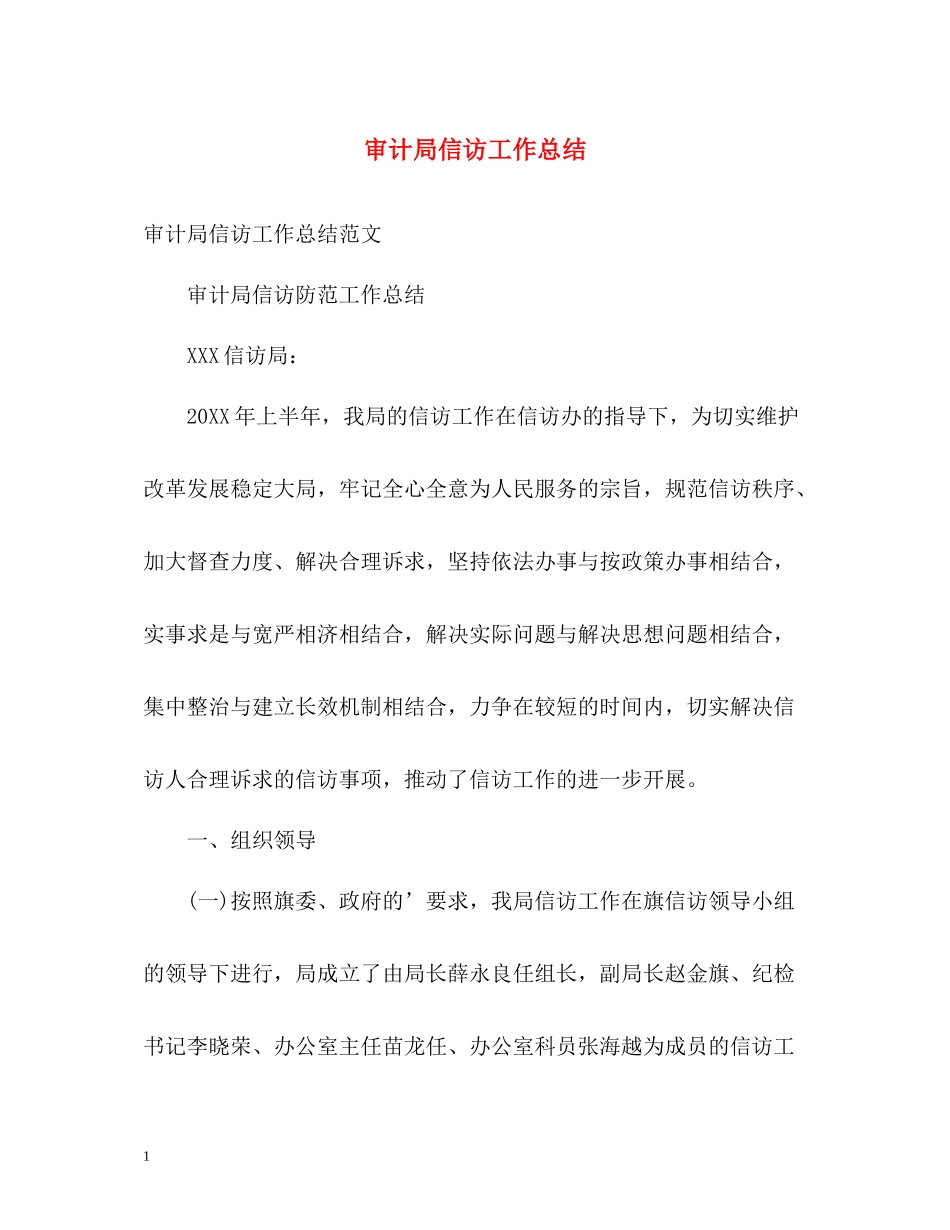 审计局信访工作总结

审计局信访工作总结范文

审计局信访防范工作总结

XXX信访局：

20XX年上半年，我局的信访工作在信访办的指导下，为切实维护改革发展稳定大局，牢记全心全意为人民服务的宗旨，规范信访秩序、加大督查力度、解决合理诉求，坚持依法办事与按政策办事相结合，实事求是与宽严相济相结合，解决实际问题与解决思想问题相结合，集中整治与建立长效机制相结合，力争在较短的时间内，切实解决信访人合理诉求的信访事项，推动了信访工作的进一步开展。

一、组织领导

(一)按照旗委、政府的’要求，我局信访工作在旗信访领导小组的领导下进行，局成立了由局长薛永良任组长，副局长赵金旗、纪检书记李晓荣、办公室主任苗龙任、办公室科员张海越为成员的信访工

1